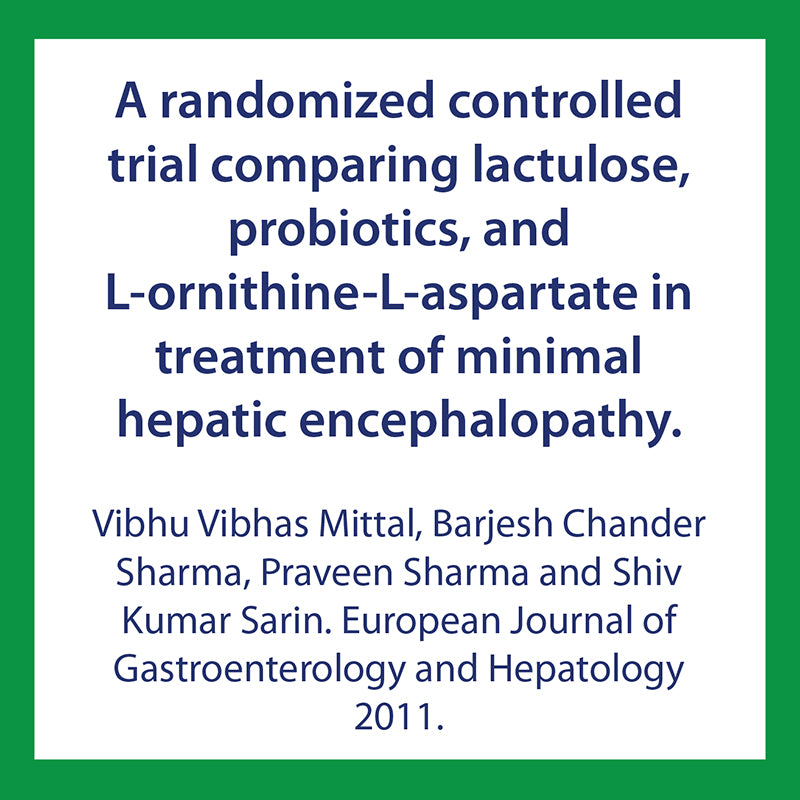 A randomized controlled trial comparing lactulose, probiotics, and L-ornithine-L-aspartate in treatment of minimal hepatic encephalopathy.

Vibhu Vibhas Mittal, Barjesh Chander Sharma, Praveen Sharma and Shiv Kumar Sarin. European Journal of Gastroenterology and Hepatology 2011.